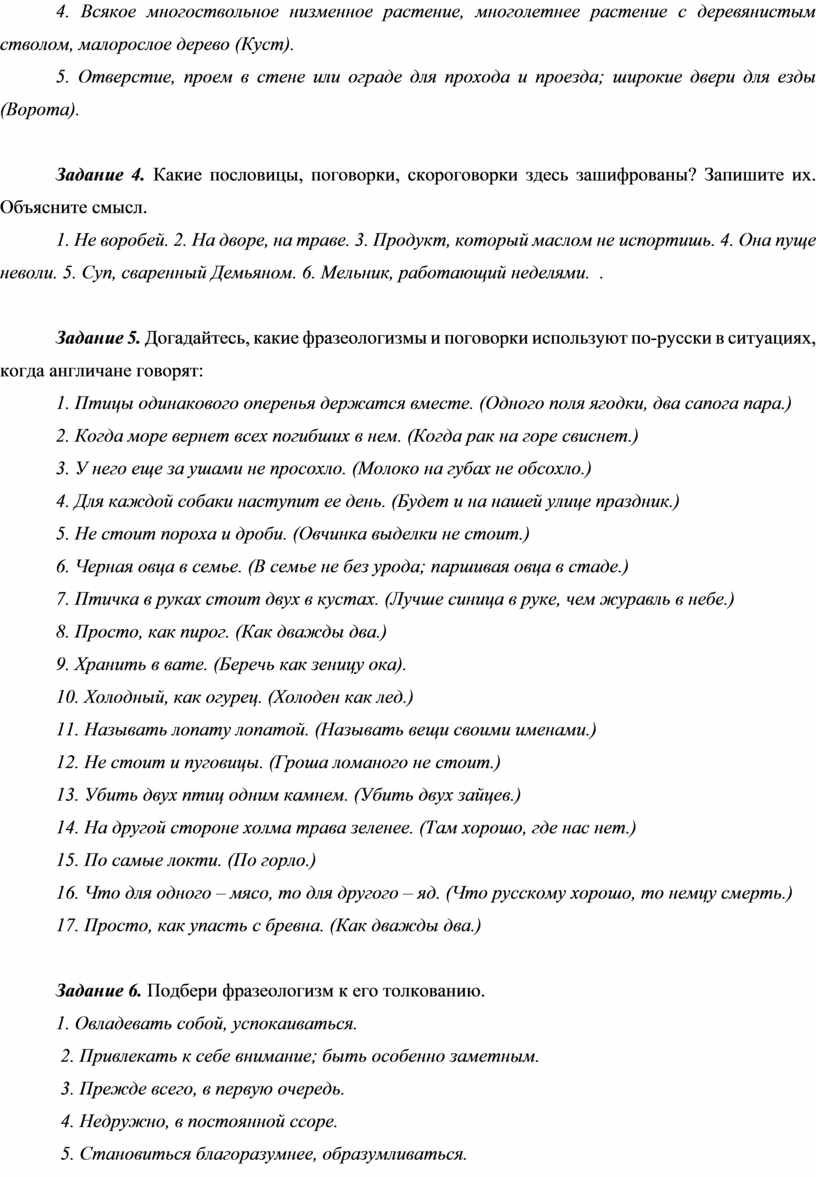 4. Всякое многоствольное низменное растение, многолетнее растение с деревянистым стволом, малорослое дерево (Куст).

5. Отверстие, проем в стене или ограде для прохода и проезда; широкие двери для езды (Ворота).

Задание 4. Какие пословицы, поговорки, скороговорки здесь зашифрованы? Запишите их. Объясните смысл.

1. Не воробей. 2. На дворе, на траве. 3. Продукт, который маслом не испортишь. 4. Она пуще неволи. 5. Суп, сваренный Демьяном. 6. Мельник, работающий неделями. .

Задание 5. Догадайтесь, какие фразеологизмы и поговорки используют по-русски в ситуациях, когда англичане говорят:

1. Птицы одинакового оперенья держатся вместе. (Одного поля ягодки, два сапога пара.)

2. Когда море вернет всех погибших в нем. (Когда рак на горе свиснет.)

3. У него еще за ушами не просохло. (Молоко на губах не обсохло.)

4. Для каждой собаки наступит ее день. (Будет и на нашей улице праздник.)

5. Не стоит пороха и дроби. (Овчинка выделки не стоит.)

6. Черная овца в семье. (В семье не без урода; паршивая овца в стаде.)

7. Птичка в руках стоит двух в кустах. (Лучше синица в руке, чем журавль в небе.)

8. Просто, как пирог. (Как дважды два.)

9. Хранить в вате. (Беречь как зеницу ока).

10. Холодный, как огурец. (Холоден как лед.)

11. Называть лопату лопатой. (Называть вещи своими именами.)

12. Не стоит и пуговицы. (Гроша ломаного не стоит.)

13. Убить двух птиц одним камнем. (Убить двух зайцев.)

14. На другой стороне холма трава зеленее. (Там хорошо, где нас нет.)

15. По самые локти. (По горло.)

16. Что для одного – мясо, то для другого – яд. (Что русскому хорошо, то немцу смерть.)

17. Просто, как упасть с бревна. (Как дважды два.)

Задание 6. Подбери фразеологизм к его толкованию.

1. Овладевать собой, успокаиваться.

2. Привлекать к себе внимание; быть особенно заметным.

3. Прежде всего, в первую очередь.

4. Недружно, в постоянной ссоре.

5. Становиться благоразумнее, образумливаться.